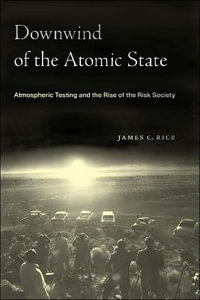 Downwind of the Atomic State

Atmospheric Testing and the Rise of the Risk Society

JAMES C. RICE